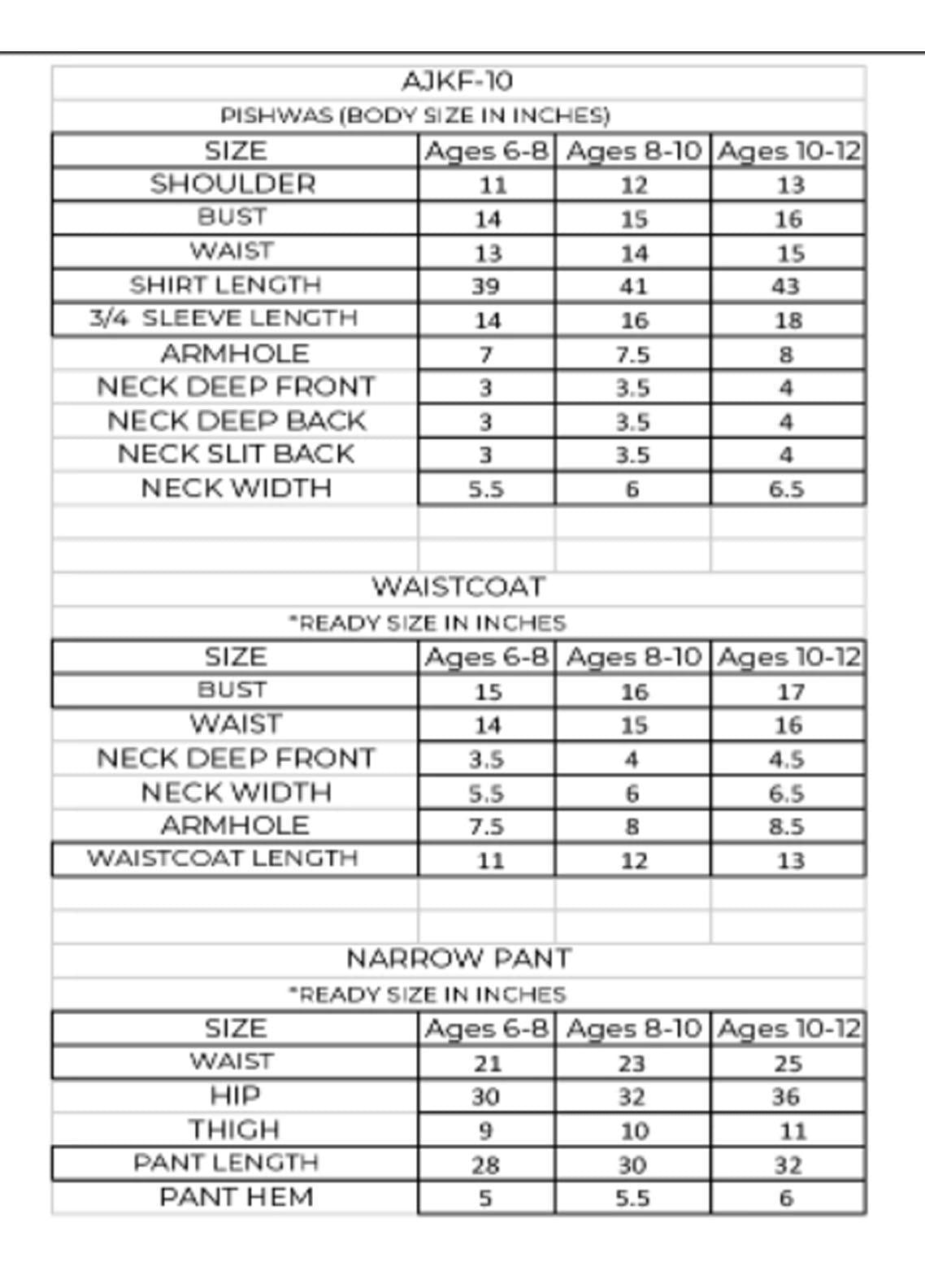 AJKF-10

PISHWAS (BODY SIZE IN INCHES)

| SIZE | Ages 6-8 | Ages 8-10 | Ages 10-12 |
|---|---|---|---|
| SHOULDER | 11 | 12 | 13 |
| BUST | 14 | 15 | 16 |
| WAIST | 13 | 14 | 15 |
| SHIRT LENGTH | 39 | 41 | 43 |
| 3/4 SLEEVE LENGTH | 14 | 16 | 18 |
| ARMHOLE | 7 | 7.5 | 8 |
| NECK DEEP FRONT | 3 | 3.5 | 4 |
| NECK DEEP BACK | 3 | 3.5 | 4 |
| NECK SLIT BACK | 3 | 3.5 | 4 |
| NECK WIDTH | 5.5 | 6 | 6.5 |

WAISTCOAT

*READY SIZE IN INCHES

| SIZE | Ages 6-8 | Ages 8-10 | Ages 10-12 |
|---|---|---|---|
| BUST | 15 | 16 | 17 |
| WAIST | 14 | 15 | 16 |
| NECK DEEP FRONT | 3.5 | 4 | 4.5 |
| NECK WIDTH | 5.5 | 6 | 6.5 |
| ARMHOLE | 7.5 | 8 | 8.5 |
| WAISTCOAT LENGTH | 11 | 12 | 13 |

NARROW PANT

*READY SIZE IN INCHES

| SIZE | Ages 6-8 | Ages 8-10 | Ages 10-12 |
|---|---|---|---|
| WAIST | 21 | 23 | 25 |
| HIP | 30 | 32 | 36 |
| THIGH | 9 | 10 | 11 |
| PANT LENGTH | 28 | 30 | 32 |
| PANT HEM | 5 | 5.5 | 6 |